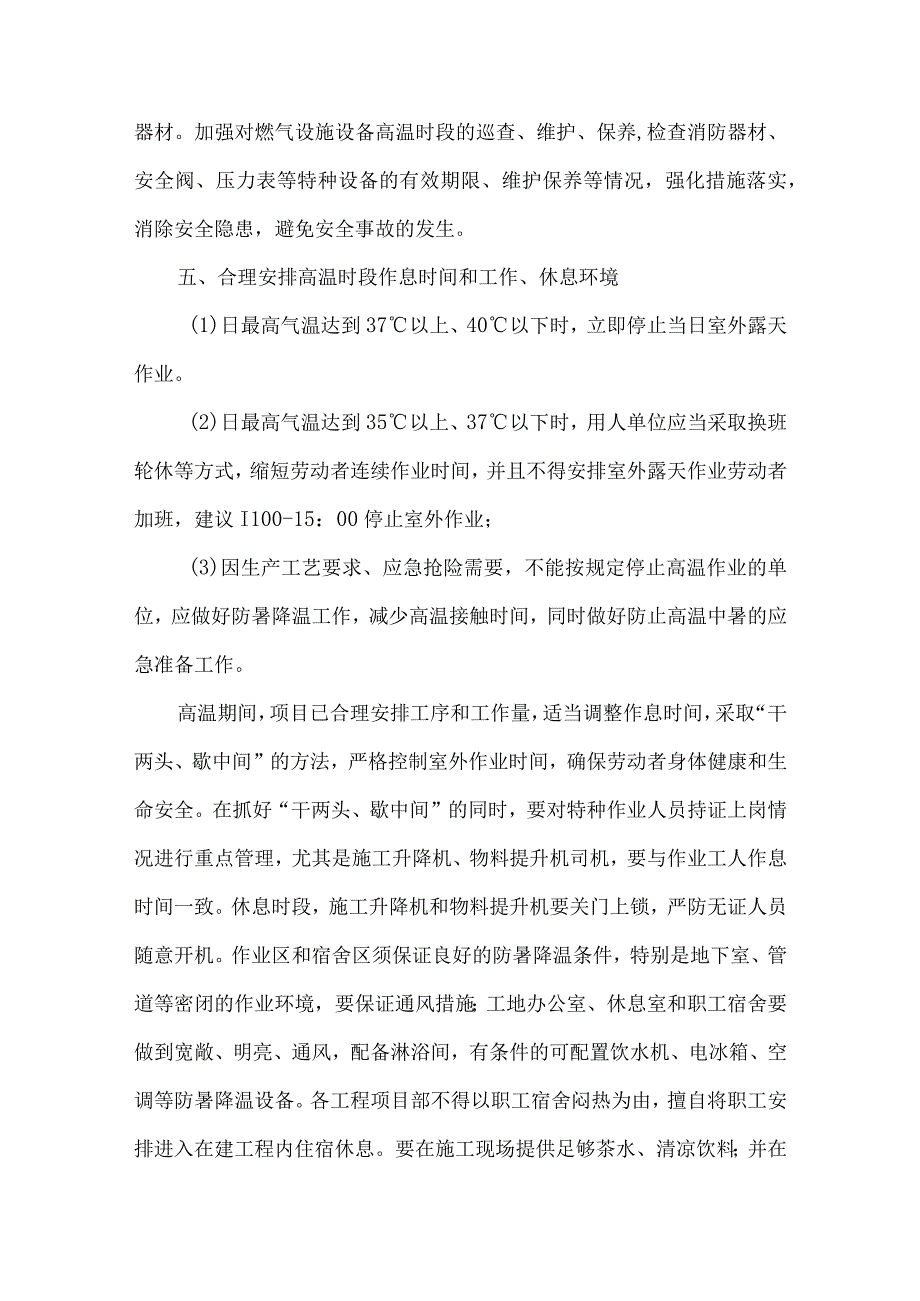 器材。加强对燃气设施设备高温时段的巡查、维护、保养,检查消防器材、安全阀、压力表等特种设备的有效期限、维护保养等情况，强化措施落实，消除安全隐患，避免安全事故的发生。

五、合理安排高温时段作息时间和工作、休息环境

(1)日最高气温达到37℃以上、40℃以下时，立即停止当日室外露天作业。

(2)日最高气温达到35℃以上、37℃以下时，用人单位应当采取换班轮休等方式，缩短劳动者连续作业时间，并且不得安排室外露天作业劳动者加班，建议I100-15：00停止室外作业；

(3)因生产工艺要求、应急抢险需要，不能按规定停止高温作业的单位，应做好防暑降温工作，减少高温接触时间，同时做好防止高温中暑的应急准备工作。

高温期间，项目已合理安排工序和工作量，适当调整作息时间，采取“干两头、歇中间”的方法，严格控制室外作业时间，确保劳动者身体健康和生命安全。在抓好“干两头、歇中间”的同时，要对特种作业人员持证上岗情况进行重点管理，尤其是施工升降机、物料提升机司机，要与作业工人作息时间一致。休息时段，施工升降机和物料提升机要关门上锁，严防无证人员随意开机。作业区和宿舍区须保证良好的防暑降温条件，特别是地下室、管道等密闭的作业环境，要保证通风措施;工地办公室、休息室和职工宿舍要做到宽敞、明亮、通风，配备淋浴间，有条件的可配置饮水机、电冰箱、空调等防暑降温设备。各工程项目部不得以职工宿舍闷热为由，擅自将职工安排进入在建工程内住宿休息。要在施工现场提供足够茶水、清凉饮料;并在